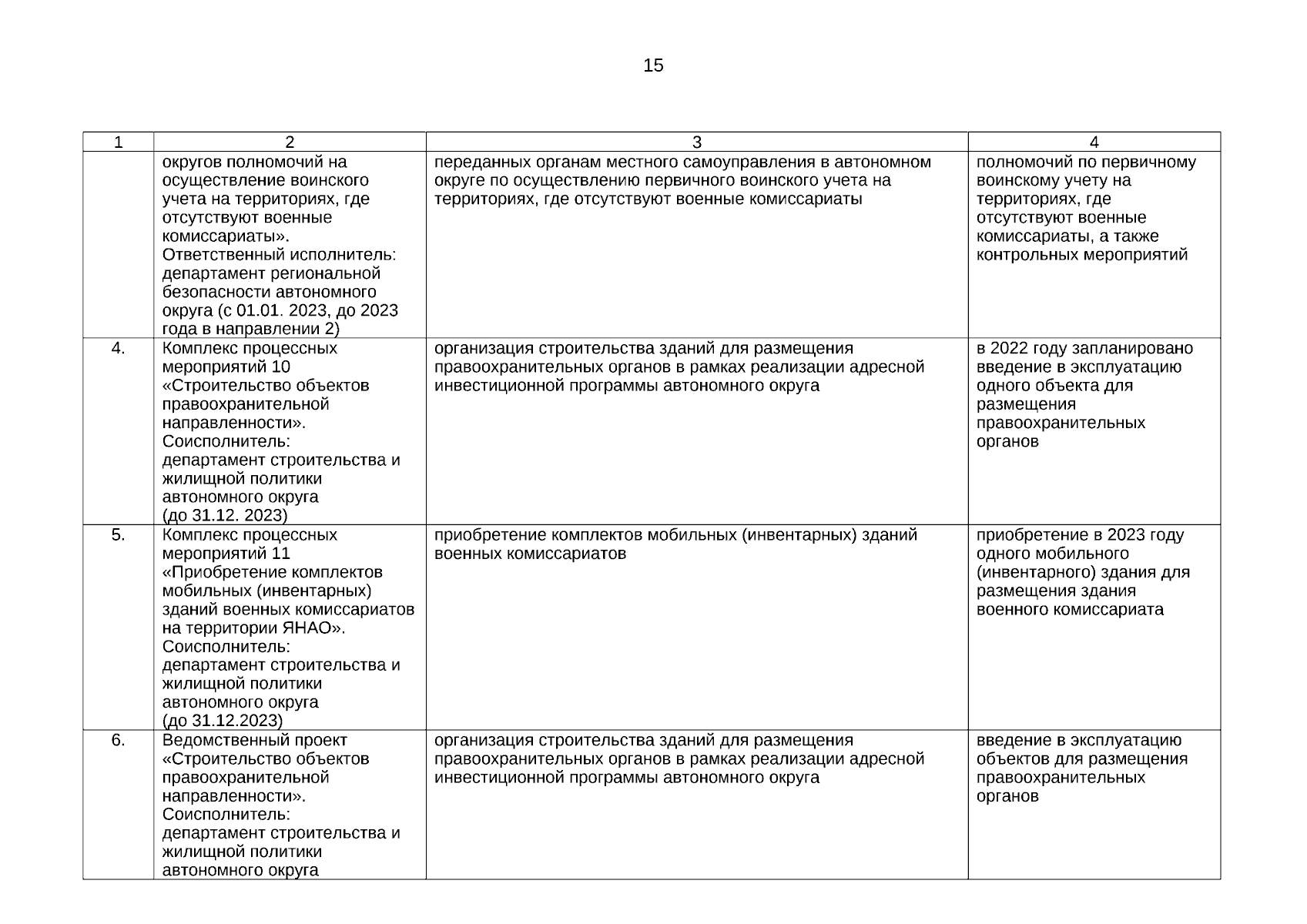 15

| 1 | 2 | 3 | 4 |
|---|---|---|---|
| | округов полномочий на осуществление воинского учета на территориях, где отсутствуют военные комиссариаты». Ответственный исполнитель: департамент региональной безопасности автономного округа (с 01.01. 2023, до 2023 года в направлении 2) | переданных органам местного самоуправления в автономном округе по осуществлению первичного воинского учета на территориях, где отсутствуют военные комиссариаты | полномочий по первичному воинскому учету на территориях, где отсутствуют военные комиссариаты, а также контрольных мероприятий |
| 4. | Комплекс процессных мероприятий 10 «Строительство объектов правоохранительной направленности». Соисполнитель: департамент строительства и жилищной политики автономного округа (до 31.12. 2023) | организация строительства зданий для размещения правоохранительных органов в рамках реализации адресной инвестиционной программы автономного округа | в 2022 году запланировано введение в эксплуатацию одного объекта для размещения правоохранительных органов |
| 5. | Комплекс процессных мероприятий 11 «Приобретение комплектов мобильных (инвентарных) зданий военных комиссариатов на территории ЯНАО». Соисполнитель: департамент строительства и жилищной политики автономного округа (до 31.12.2023) | приобретение комплектов мобильных (инвентарных) зданий военных комиссариатов | приобретение в 2023 году одного мобильного (инвентарного) здания для размещения здания военного комиссариата |
| 6. | Ведомственный проект «Строительство объектов правоохранительной направленности». Соисполнитель: департамент строительства и жилищной политики автономного округа | организация строительства зданий для размещения правоохранительных органов в рамках реализации адресной инвестиционной программы автономного округа | введение в эксплуатацию объектов для размещения правоохранительных органов |